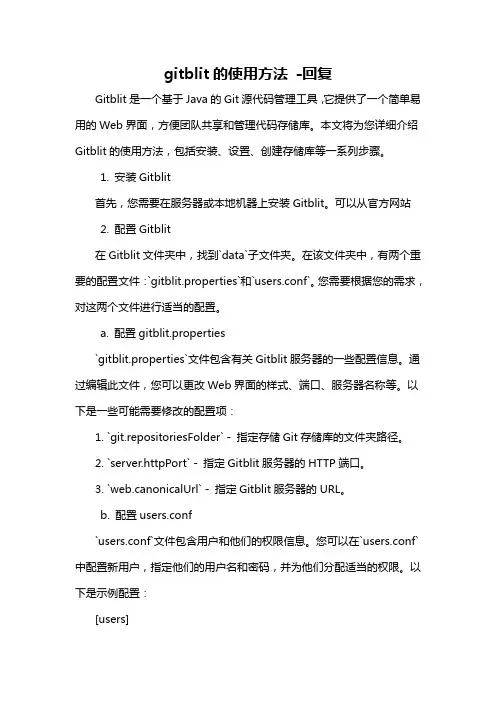 gitblit 的使用方法 -回复

Gitblit 是一个基于 Java 的 Git 源代码管理工具,它提供了一个简单易用的 Web 界面，方便团队共享和管理代码存储库。本文将为您详细介绍 Gitblit 的使用方法，包括安装、设置、创建存储库等一系列步骤。

1. 安装 Gitblit

首先，您需要在服务器或本地机器上安装 Gitblit。可以从官方网站

2. 配置 Gitblit

在 Gitblit 文件夹中，找到`data`子文件夹。在该文件夹中，有两个重要的配置文件：`gitblit.properties`和`users.conf`。您需要根据您的需求，对这两个文件进行适当的配置。

a. 配置 gitblit.properties

`gitblit.properties`文件包含有关 Gitblit 服务器的一些配置信息。通过编辑此文件，您可以更改 Web 界面的样式、端口、服务器名称等。以下是一些可能需要修改的配置项：

1. `git.repositoriesFolder` - 指定存储 Git 存储库的文件夹路径。

2. `server.httpPort` - 指定 Gitblit 服务器的 HTTP 端口。

3. `web.canonicalUrl` - 指定 Gitblit 服务器的 URL。

b. 配置 users.conf

`users.conf`文件包含用户和他们的权限信息。您可以在`users.conf`中配置新用户，指定他们的用户名和密码，并为他们分配适当的权限。以下是示例配置：

[users]